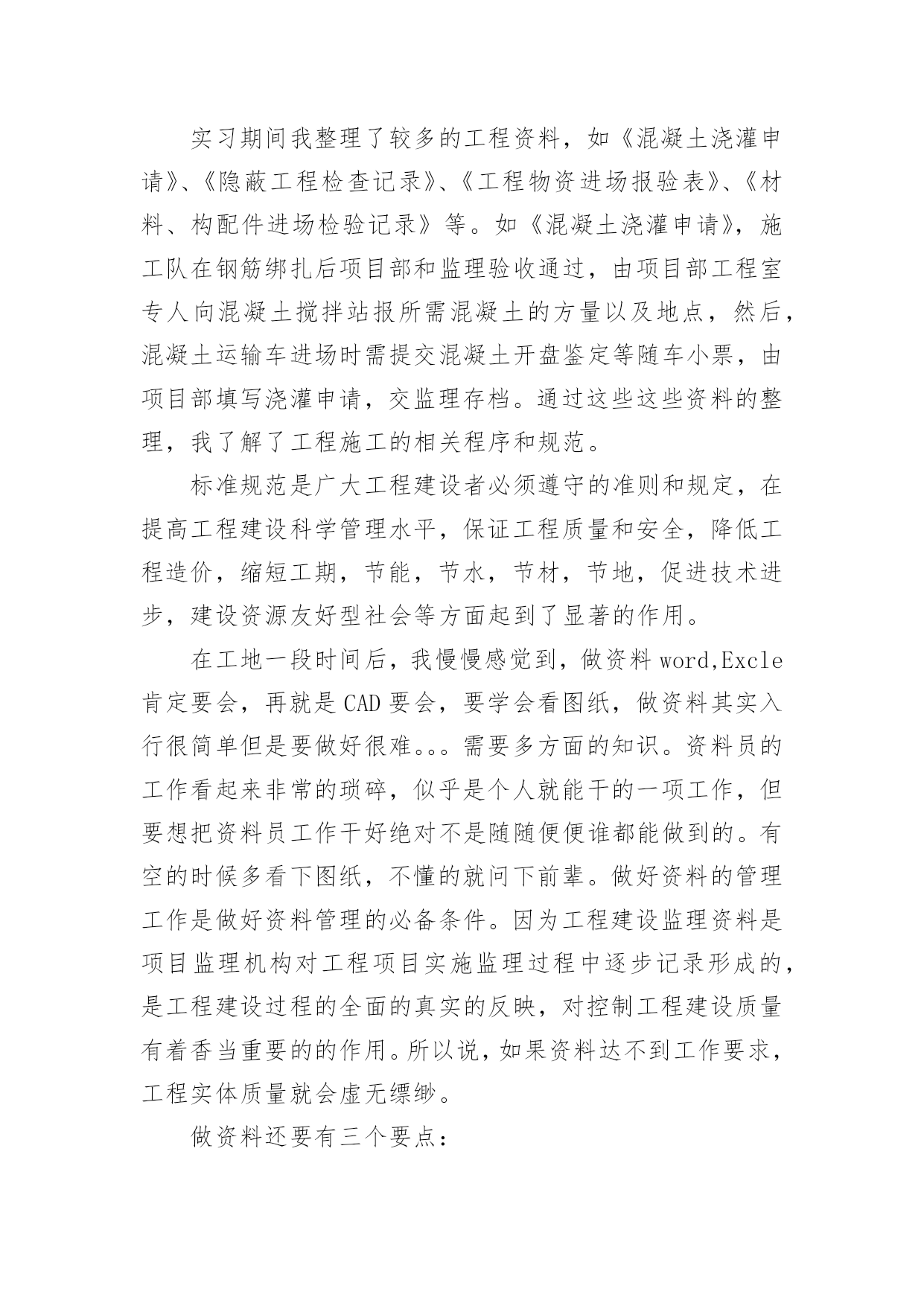 实习期间我整理了较多的工程资料，如《混凝土浇灌申请》、《隐蔽工程检查记录》、《工程物资进场报验表》、《材料、构配件进场检验记录》等。如《混凝土浇灌申请》，施工队在钢筋绑扎后项目部和监理验收通过，由项目部工程室专人向混凝土搅拌站报所需混凝土的方量以及地点，然后，混凝土运输车进场时需提交混凝土开盘鉴定等随车小票，由项目部填写浇灌申请，交监理存档。通过这些这些资料的整理，我了解了工程施工的相关程序和规范。

标准规范是广大工程建设者必须遵守的准则和规定，在提高工程建设科学管理水平，保证工程质量和安全，降低工程造价，缩短工期，节能，节水，节材，节地，促进技术进步，建设资源友好型社会等方面起到了显著的作用。

在工地一段时间后，我慢慢感觉到，做资料 word,Excle 肯定要会，再就是 CAD 要会，要学会看图纸，做资料其实入行很简单但是要做好很难。。。需要多方面的知识。资料员的工作看起来非常的琐碎，似乎是个人就能干的一项工作，但要想把资料员工作干好绝对不是随随便便谁都能做到的。有空的时候多看下图纸，不懂的就问下前辈。做好资料的管理工作是做好资料管理的必备条件。因为工程建设监理资料是项目监理机构对工程项目实施监理过程中逐步记录形成的，是工程建设过程的全面的真实的反映，对控制工程建设质量有着香当重要的的作用。所以说，如果资料达不到工作要求，工程实体质量就会虚无缥缈。

做资料还要有三个要点：